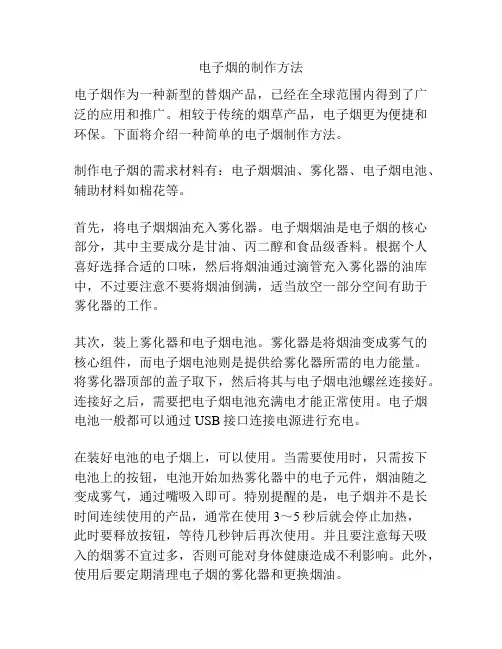 电子烟的制作方法

电子烟作为一种新型的替烟产品，已经在全球范围内得到了广泛的应用和推广。相较于传统的烟草产品，电子烟更为便捷和环保。下面将介绍一种简单的电子烟制作方法。

制作电子烟的需求材料有：电子烟烟油、雾化器、电子烟电池、辅助材料如棉花等。

首先，将电子烟烟油充入雾化器。电子烟烟油是电子烟的核心部分，其中主要成分是甘油、丙二醇和食品级香料。根据个人喜好选择合适的口味，然后将烟油通过滴管充入雾化器的油库中，不过要注意不要将烟油倒满，适当放空一部分空间有助于雾化器的工作。

其次，装上雾化器和电子烟电池。雾化器是将烟油变成雾气的核心组件，而电子烟电池则是提供给雾化器所需的电力能量。将雾化器顶部的盖子取下，然后将其与电子烟电池螺丝连接好。连接好之后，需要把电子烟电池充满电才能正常使用。电子烟电池一般都可以通过 USB 接口连接电源进行充电。

在装好电池的电子烟上，可以使用。当需要使用时，只需按下电池上的按钮，电池开始加热雾化器中的电子元件，烟油随之变成雾气，通过嘴吸入即可。特别提醒的是，电子烟并不是长时间连续使用的产品，通常在使用 3～5 秒后就会停止加热，此时要释放按钮，等待几秒钟后再次使用。并且要注意每天吸入的烟雾不宜过多，否则可能对身体健康造成不利影响。此外，使用后要定期清理电子烟的雾化器和更换烟油。